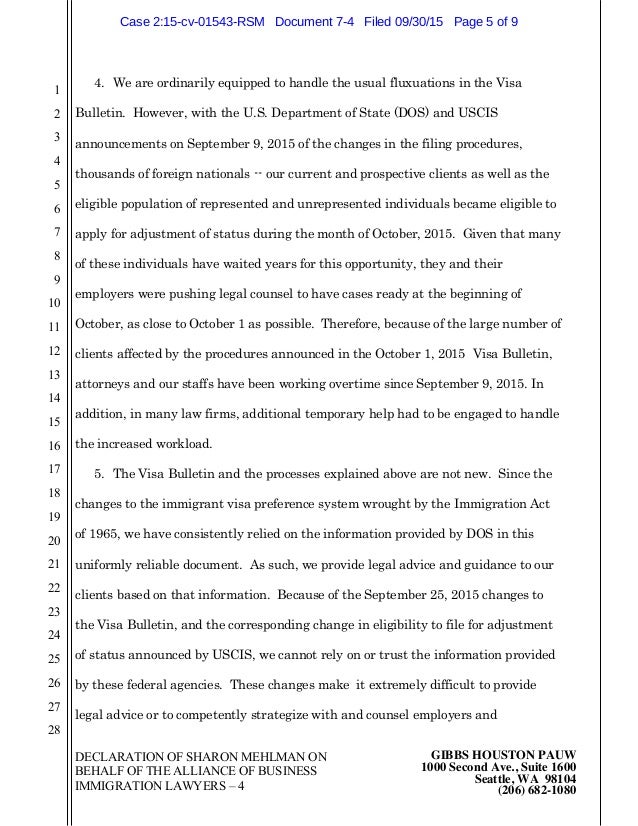 Case 2:15-cv-01543-RSM Document 7-4 Filed 09/30/15 Page 5 of 9

1
2
3
4
5
6
7
8
9
10
11
12
13
14
15
16
17
18
19
20
21
22
23
24
25
26
27
28

4. We are ordinarily equipped to handle the usual fluxuations in the Visa Bulletin. However, with the U.S. Department of State (DOS) and USCIS announcements on September 9, 2015 of the changes in the filing procedures, thousands of foreign nationals -- our current and prospective clients as well as the eligible population of represented and unrepresented individuals became eligible to apply for adjustment of status during the month of October, 2015. Given that many of these individuals have waited years for this opportunity, they and their employers were pushing legal counsel to have cases ready at the beginning of October, as close to October 1 as possible. Therefore, because of the large number of clients affected by the procedures announced in the October 1, 2015 Visa Bulletin, attorneys and our staffs have been working overtime since September 9, 2015. In addition, in many law firms, additional temporary help had to be engaged to handle the increased workload.

5. The Visa Bulletin and the processes explained above are not new. Since the changes to the immigrant visa preference system wrought by the Immigration Act of 1965, we have consistently relied on the information provided by DOS in this uniformly reliable document. As such, we provide legal advice and guidance to our clients based on that information. Because of the September 25, 2015 changes to the Visa Bulletin, and the corresponding change in eligibility to file for adjustment of status announced by USCIS, we cannot rely on or trust the information provided by these federal agencies. These changes make it extremely difficult to provide legal advice or to competently strategize with and counsel employers and

DECLARATION OF SHARON MEHLMAN ON BEHALF OF THE ALLIANCE OF BUSINESS IMMIGRATION LAWYERS – 4

GIBBS HOUSTON PAUW
1000 Second Ave., Suite 1600
Seattle, WA 98104
(206) 682-1080